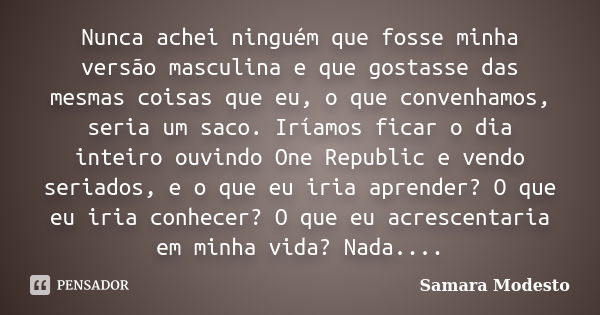 Nunca achei ninguém que fosse minha versão masculina e que gostasse das mesmas coisas que eu, o que convenhamos, seria um saco. Iríamos ficar o dia inteiro ouvindo One Republic e vendo seriados, e o que eu iria aprender? O que eu iria conhecer? O que eu acrescentaria em minha vida? Nada....

PENSADOR

Samara Modesto